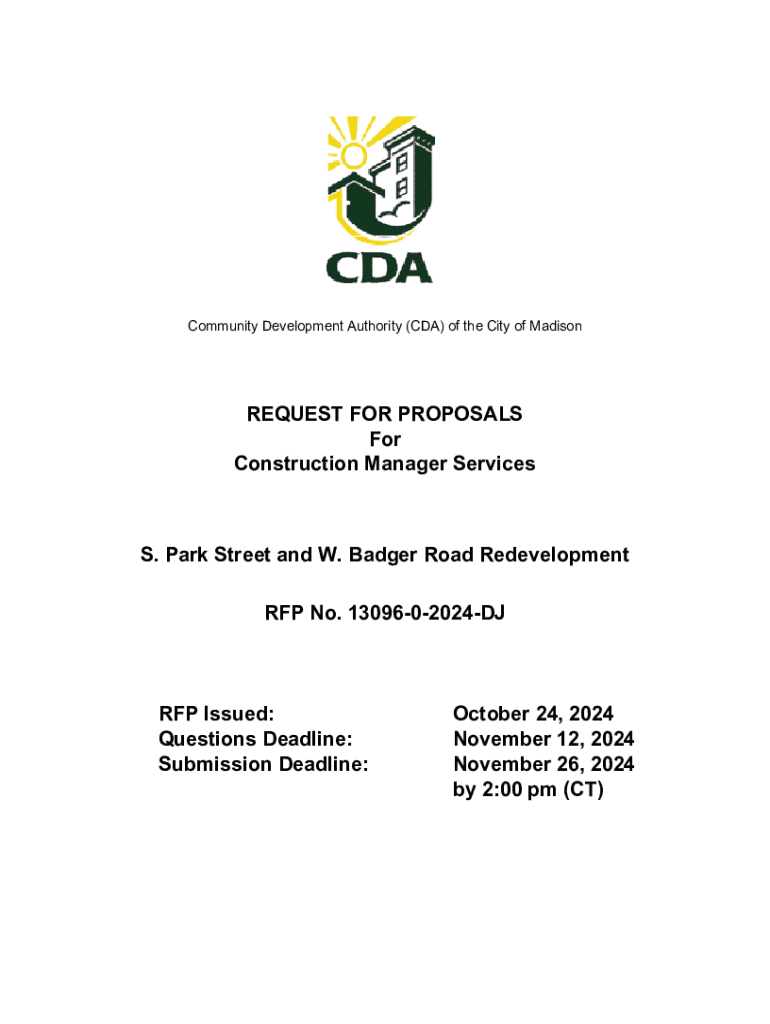 CDA

Community Development Authority (CDA) of the City of Madison

REQUEST FOR PROPOSALS
For
Construction Manager Services

S. Park Street and W. Badger Road Redevelopment

RFP No. 13096-0-2024-DJ

RFP Issued: October 24, 2024
Questions Deadline: November 12, 2024
Submission Deadline: November 26, 2024 by 2:00 pm (CT)